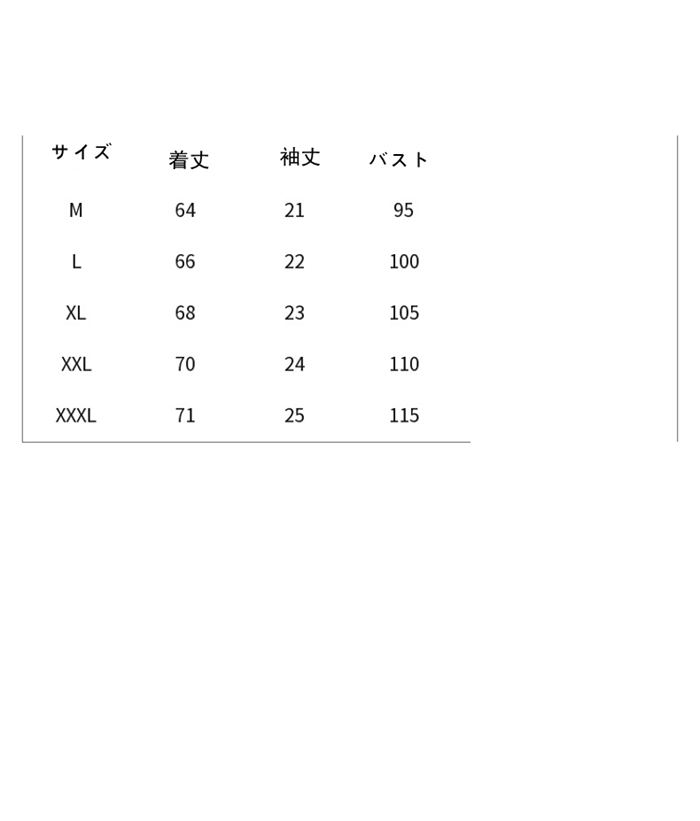 | サイズ | 着丈 | 袖丈 | バスト |
|---|---|---|---|
| M | 64 | 21 | 95 |
| L | 66 | 22 | 100 |
| XL | 68 | 23 | 105 |
| XXL | 70 | 24 | 110 |
| XXXL | 71 | 25 | 115 |